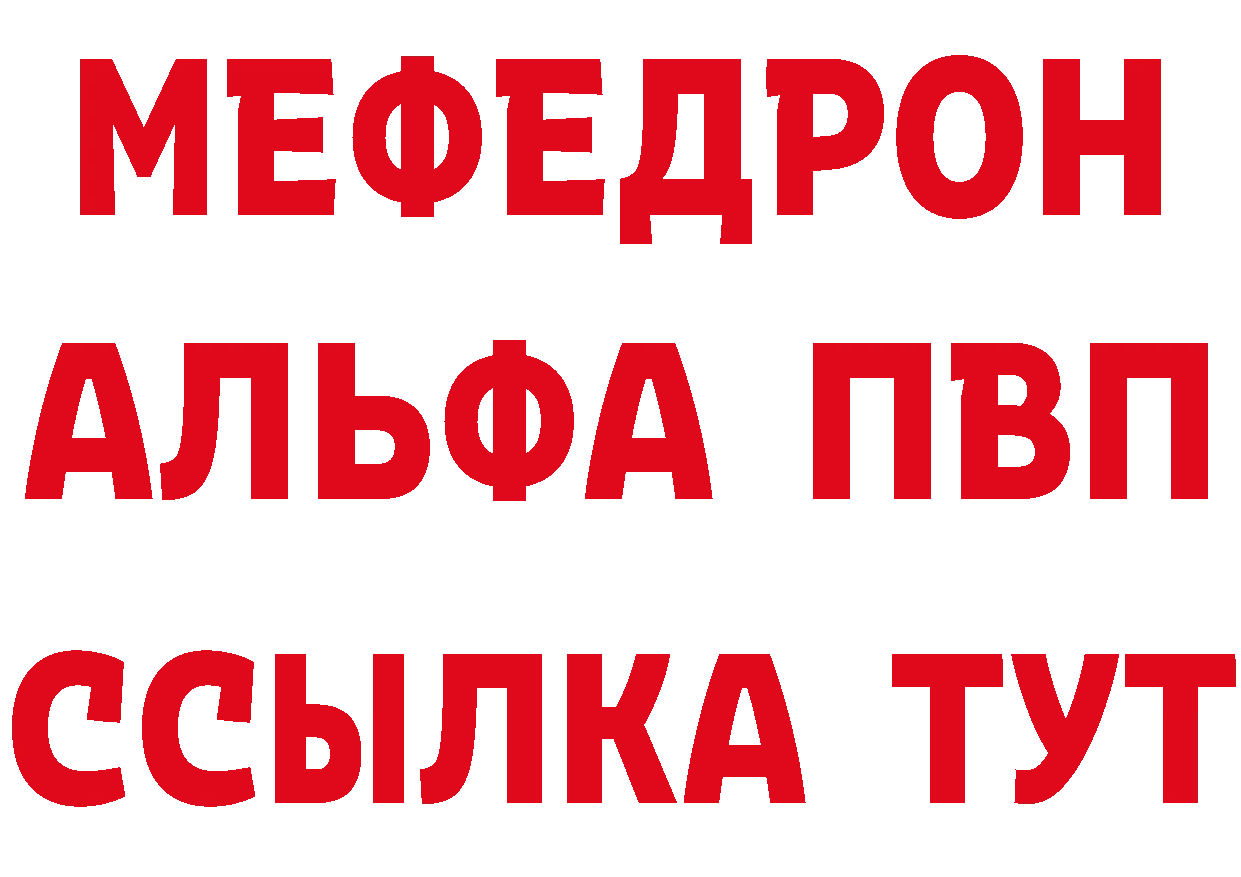 МЕФЕДРОН
АЛЬФА ПВП
ССЫЛКА ТУТ